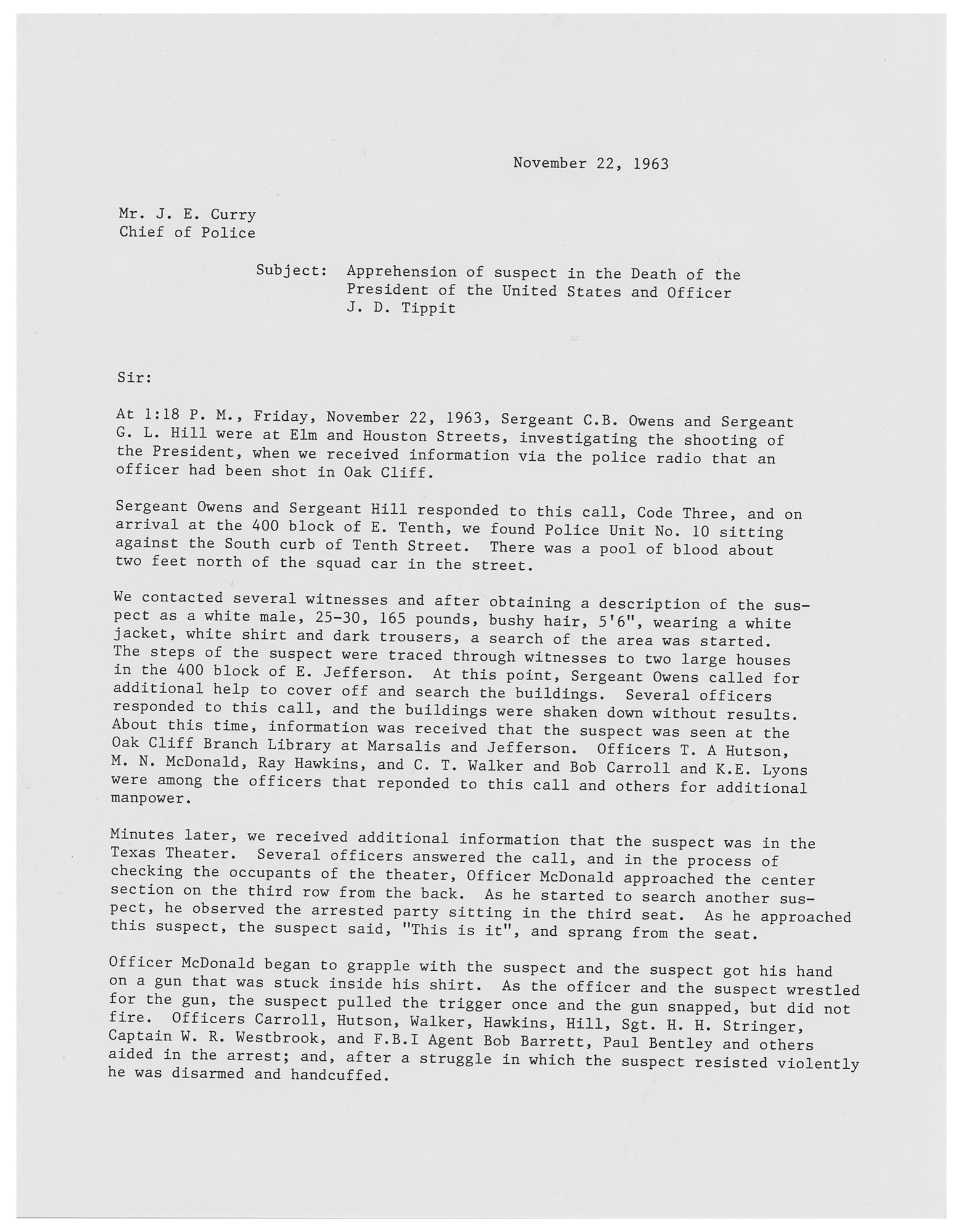 November 22, 1963

Mr. J. E. Curry
Chief of Police

Subject: Apprehension of suspect in the Death of the President of the United States and Officer J. D. Tippit

Sir:

At 1:18 P. M., Friday, November 22, 1963, Sergeant C.B. Owens and Sergeant G. L. Hill were at Elm and Houston Streets, investigating the shooting of the President, when we received information via the police radio that an officer had been shot in Oak Cliff.

Sergeant Owens and Sergeant Hill responded to this call, Code Three, and on arrival at the 400 block of E. Tenth, we found Police Unit No. 10 sitting against the South curb of Tenth Street. There was a pool of blood about two feet north of the squad car in the street.

We contacted several witnesses and after obtaining a description of the suspect as a white male, 25-30, 165 pounds, bushy hair, 5'6", wearing a white jacket, white shirt and dark trousers, a search of the area was started. The steps of the suspect were traced through witnesses to two large houses in the 400 block of E. Jefferson. At this point, Sergeant Owens called for additional help to cover off and search the buildings. Several officers responded to this call, and the buildings were shaken down without results. About this time, information was received that the suspect was seen at the Oak Cliff Branch Library at Marsalis and Jefferson. Officers T. A Hutson, M. N. McDonald, Ray Hawkins, and C. T. Walker and Bob Carroll and K.E. Lyons were among the officers that reponded to this call and others for additional manpower.

Minutes later, we received additional information that the suspect was in the Texas Theater. Several officers answered the call, and in the process of checking the occupants of the theater, Officer McDonald approached the center section on the third row from the back. As he started to search another suspect, he observed the arrested party sitting in the third seat. As he approached this suspect, the suspect said, "This is it", and sprang from the seat.

Officer McDonald began to grapple with the suspect and the suspect got his hand on a gun that was stuck inside his shirt. As the officer and the suspect wrestled for the gun, the suspect pulled the trigger once and the gun snapped, but did not fire. Officers Carroll, Hutson, Walker, Hawkins, Hill, Sgt. H. H. Stringer, Captain W. R. Westbrook, and F.B.I Agent Bob Barrett, Paul Bentley and others aided in the arrest; and, after a struggle in which the suspect resisted violently he was disarmed and handcuffed.